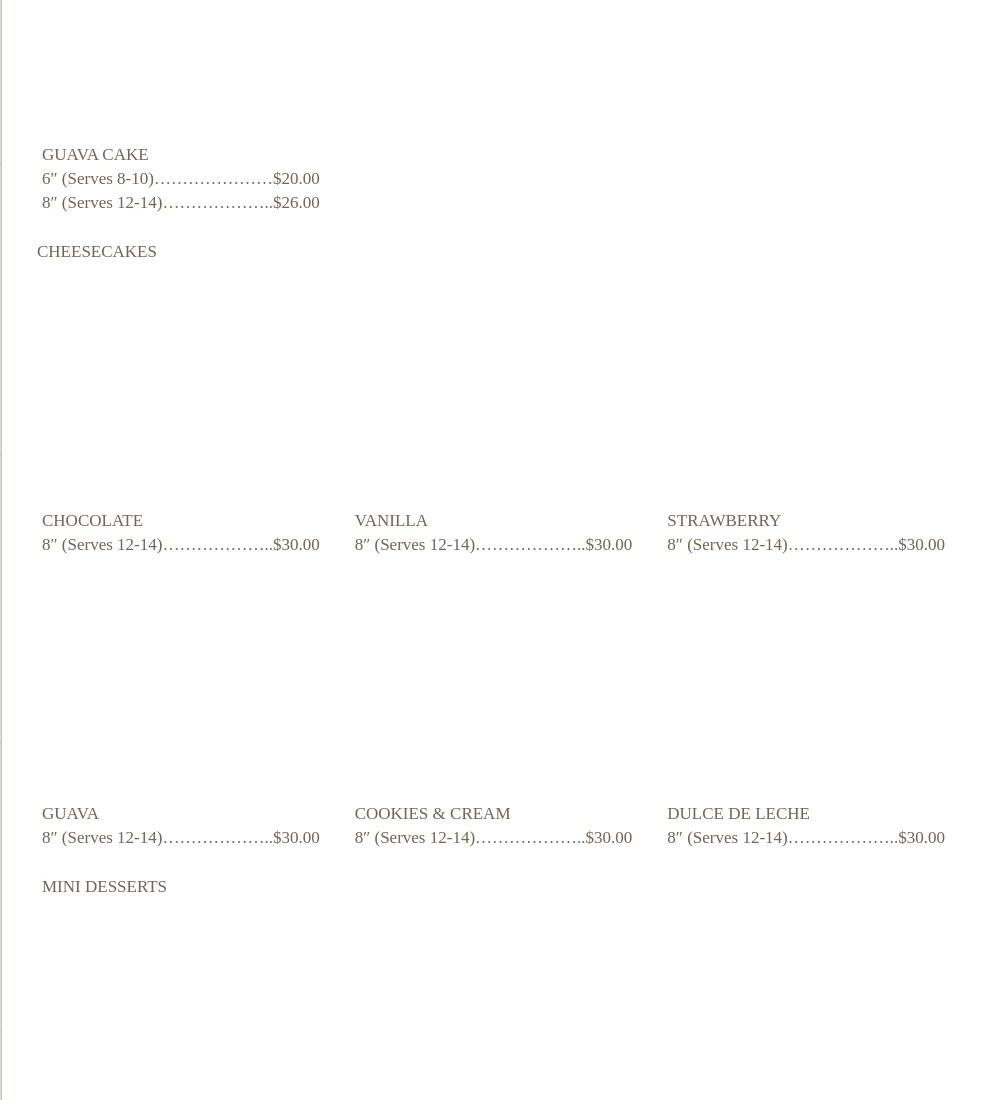 GUAVA CAKE
6″ (Serves 8-10)…………………$20.00
8″ (Serves 12-14)………………..$26.00

CHEESECAKES

CHOCOLATE
8″ (Serves 12-14)………………..$30.00

VANILLA
8″ (Serves 12-14)………………..$30.00

STRAWBERRY
8″ (Serves 12-14)………………..$30.00

GUAVA
8″ (Serves 12-14)………………..$30.00

COOKIES & CREAM
8″ (Serves 12-14)………………..$30.00

DULCE DE LECHE
8″ (Serves 12-14)………………..$30.00

MINI DESSERTS